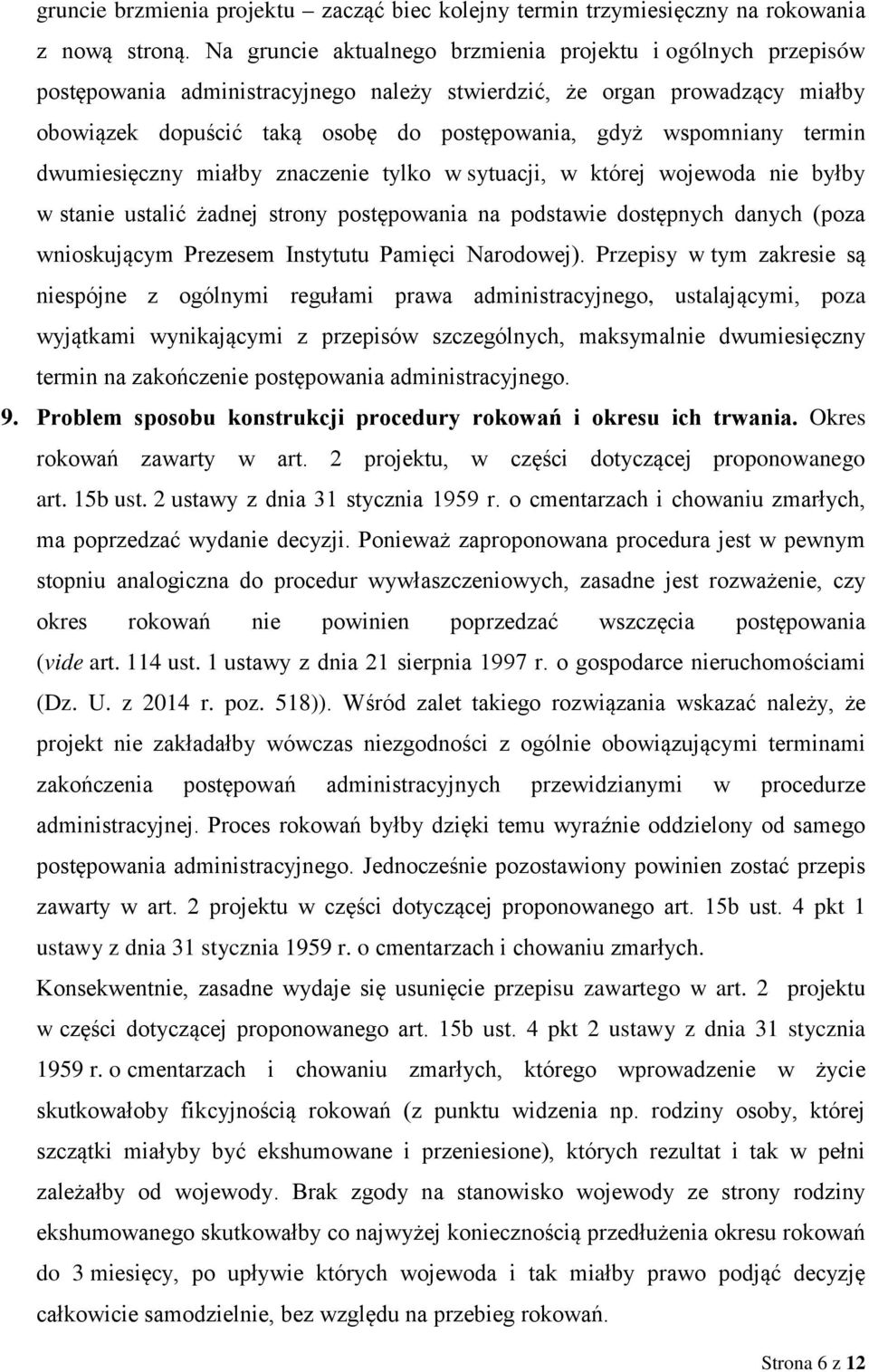 gruncie brzmienia projektu – zacząć biec kolejny termin trzymiesięczny na rokowania z nową stroną. Na gruncie aktualnego brzmienia projektu i ogólnych przepisów postępowania administracyjnego należy stwierdzić, że organ prowadzący miałby obowiązek dopuścić taką osobę do postępowania, gdyż wspomniany termin dwumiesięczny miałby znaczenie tylko w sytuacji, w której wojewoda nie byłby w stanie ustalić żadnej strony postępowania na podstawie dostępnych danych (poza wnioskującym Prezesem Instytutu Pamięci Narodowej). Przepisy w tym zakresie są niespójne z ogólnymi regułami prawa administracyjnego, ustalającymi, poza wyjątkami wynikającymi z przepisów szczególnych, maksymalnie dwumiesięczny termin na zakończenie postępowania administracyjnego.

9. Problem sposobu konstrukcji procedury rokowań i okresu ich trwania. Okres rokowań zawarty w art. 2 projektu, w części dotyczącej proponowanego art. 15b ust. 2 ustawy z dnia 31 stycznia 1959 r. o cmentarzach i chowaniu zmarłych, ma poprzedzać wydanie decyzji. Ponieważ zaproponowana procedura jest w pewnym stopniu analogiczna do procedur wywłaszczeniowych, zasadne jest rozważenie, czy okres rokowań nie powinien poprzedzać wszczęcia postępowania (vide art. 114 ust. 1 ustawy z dnia 21 sierpnia 1997 r. o gospodarce nieruchomościami (Dz. U. z 2014 r. poz. 518)). Wśród zalet takiego rozwiązania wskazać należy, że projekt nie zakładałby wówczas niezgodności z ogólnie obowiązującymi terminami zakończenia postępowań administracyjnych przewidzianymi w procedurze administracyjnej. Proces rokowań byłby dzięki temu wyraźnie oddzielony od samego postępowania administracyjnego. Jednocześnie pozostawiony powinien zostać przepis zawarty w art. 2 projektu w części dotyczącej proponowanego art. 15b ust. 4 pkt 1 ustawy z dnia 31 stycznia 1959 r. o cmentarzach i chowaniu zmarłych.

Konsekwentnie, zasadne wydaje się usunięcie przepisu zawartego w art. 2 projektu w części dotyczącej proponowanego art. 15b ust. 4 pkt 2 ustawy z dnia 31 stycznia 1959 r. o cmentarzach i chowaniu zmarłych, którego wprowadzenie w życie skutkowałoby fikcyjnością rokowań (z punktu widzenia np. rodziny osoby, której szczątki miałyby być ekshumowane i przeniesione), których rezultat i tak w pełni zależałby od wojewody. Brak zgody na stanowisko wojewody ze strony rodziny ekshumowanego skutkowałby co najwyżej koniecznością przedłużenia okresu rokowań do 3 miesięcy, po upływie których wojewoda i tak miałby prawo podjąć decyzję całkowicie samodzielnie, bez względu na przebieg rokowań.

Strona 6 z 12